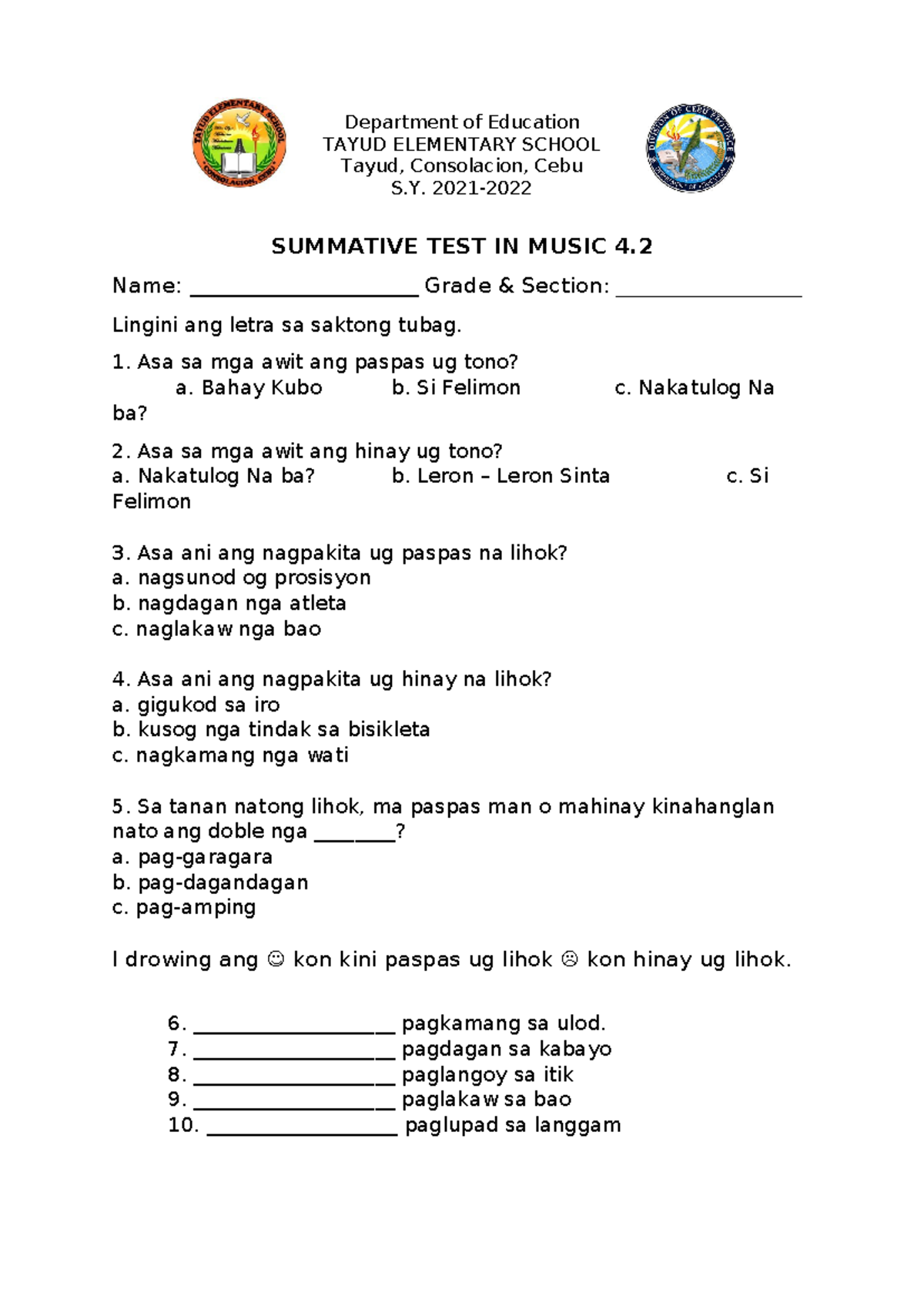 Department of Education
TAYUD ELEMENTARY SCHOOL
Tayud, Consolacion, Cebu
S.Y. 2021-2022

SUMMATIVE TEST IN MUSIC 4.2

Name: ____ Grade & Section: ____

Lingini ang letra sa saktong tubag.

1. Asa sa mga awit ang paspas ug tono?
a. Bahay Kubo b. Si Felimon c. Nakatulog Na ba?

2. Asa sa mga awit ang hinay ug tono?
a. Nakatulog Na ba? b. Leron – Leron Sinta c. Si Felimon

3. Asa ani ang nagpakita ug paspas na lihok?
a. nagsunod og prosisyon
b. nagdagan nga atleta
c. naglakaw nga bao

4. Asa ani ang nagpakita ug hinay na lihok?
a. gigukod sa iro
b. kusog nga tindak sa bisikleta
c. nagkamang nga wati

5. Sa tanan natong lihok, ma paspas man o mahinay kinahanglan nato ang doble nga ____?
a. pag-garagara
b. pag-dagandagan
c. pag-amping

I drowing ang ☺ kon kini paspas ug lihok ☹ kon hinay ug lihok.

6. ____ pagkamang sa ulod.
7. ____ pagdagan sa kabayo
8. ____ paglangoy sa itik
9. ____ paglakaw sa bao
10. ____ paglupad sa langgam